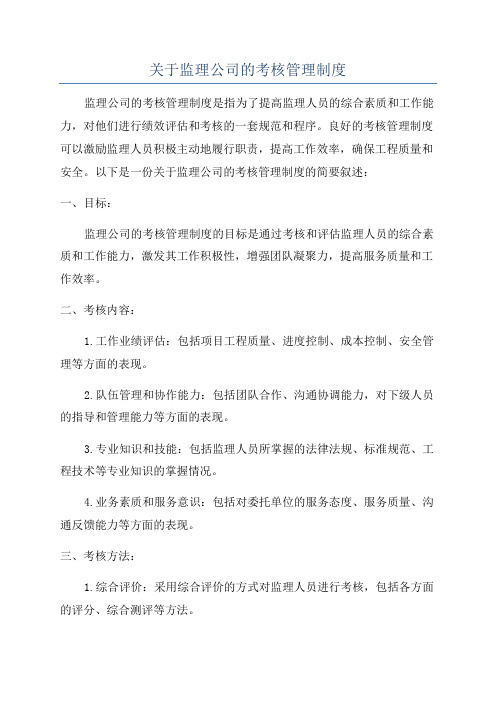 关于监理公司的考核管理制度

监理公司的考核管理制度是指为了提高监理人员的综合素质和工作能力，对他们进行绩效评估和考核的一套规范和程序。良好的考核管理制度可以激励监理人员积极主动地履行职责，提高工作效率，确保工程质量和安全。以下是一份关于监理公司的考核管理制度的简要叙述：

一、目标：

监理公司的考核管理制度的目标是通过考核和评估监理人员的综合素质和工作能力，激发其工作积极性，增强团队凝聚力，提高服务质量和工作效率。

二、考核内容：

1.工作业绩评估：包括项目工程质量、进度控制、成本控制、安全管理等方面的表现。

2.队伍管理和协作能力：包括团队合作、沟通协调能力，对下级人员的指导和管理能力等方面的表现。

3.专业知识和技能：包括监理人员所掌握的法律法规、标准规范、工程技术等专业知识的掌握情况。

4.业务素质和服务意识：包括对委托单位的服务态度、服务质量、沟通反馈能力等方面的表现。

三、考核方法：

1.综合评价：采用综合评价的方式对监理人员进行考核，包括各方面的评分、综合测评等方法。